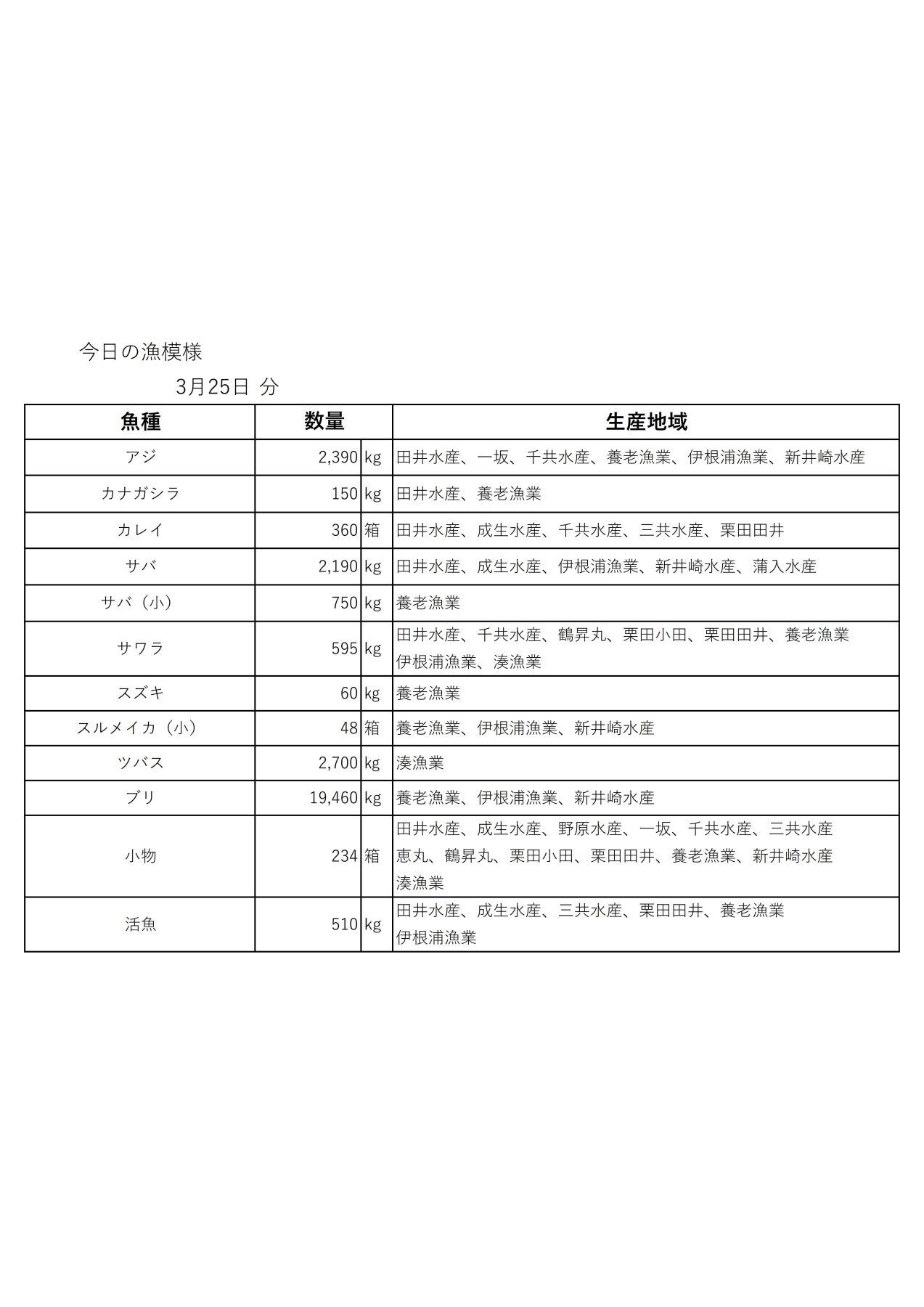 今日の漁模様

3月25日 分

| 魚種 | 数量 | | 生産地域 |
|---|---|---|---|
| アジ | 2,390 | kg | 田井水産、一坂、千共水産、養老漁業、伊根浦漁業、新井崎水産 |
| カナガシラ | 150 | kg | 田井水産、養老漁業 |
| カレイ | 360 | 箱 | 田井水産、成生水産、千共水産、三共水産、栗田田井 |
| サバ | 2,190 | kg | 田井水産、成生水産、伊根浦漁業、新井崎水産、蒲入水産 |
| サバ（小） | 750 | kg | 養老漁業 |
| サワラ | 595 | kg | 田井水産、千共水産、鶴昇丸、栗田小田、栗田田井、養老漁業 伊根浦漁業、湊漁業 |
| スズキ | 60 | kg | 養老漁業 |
| スルメイカ（小） | 48 | 箱 | 養老漁業、伊根浦漁業、新井崎水産 |
| ツバス | 2,700 | kg | 湊漁業 |
| ブリ | 19,460 | kg | 養老漁業、伊根浦漁業、新井崎水産 |
| 小物 | 234 | 箱 | 田井水産、成生水産、野原水産、一坂、千共水産、三共水産 恵丸、鶴昇丸、栗田小田、栗田田井、養老漁業、新井崎水産 湊漁業 |
| 活魚 | 510 | kg | 田井水産、成生水産、三共水産、栗田田井、養老漁業 伊根浦漁業 |